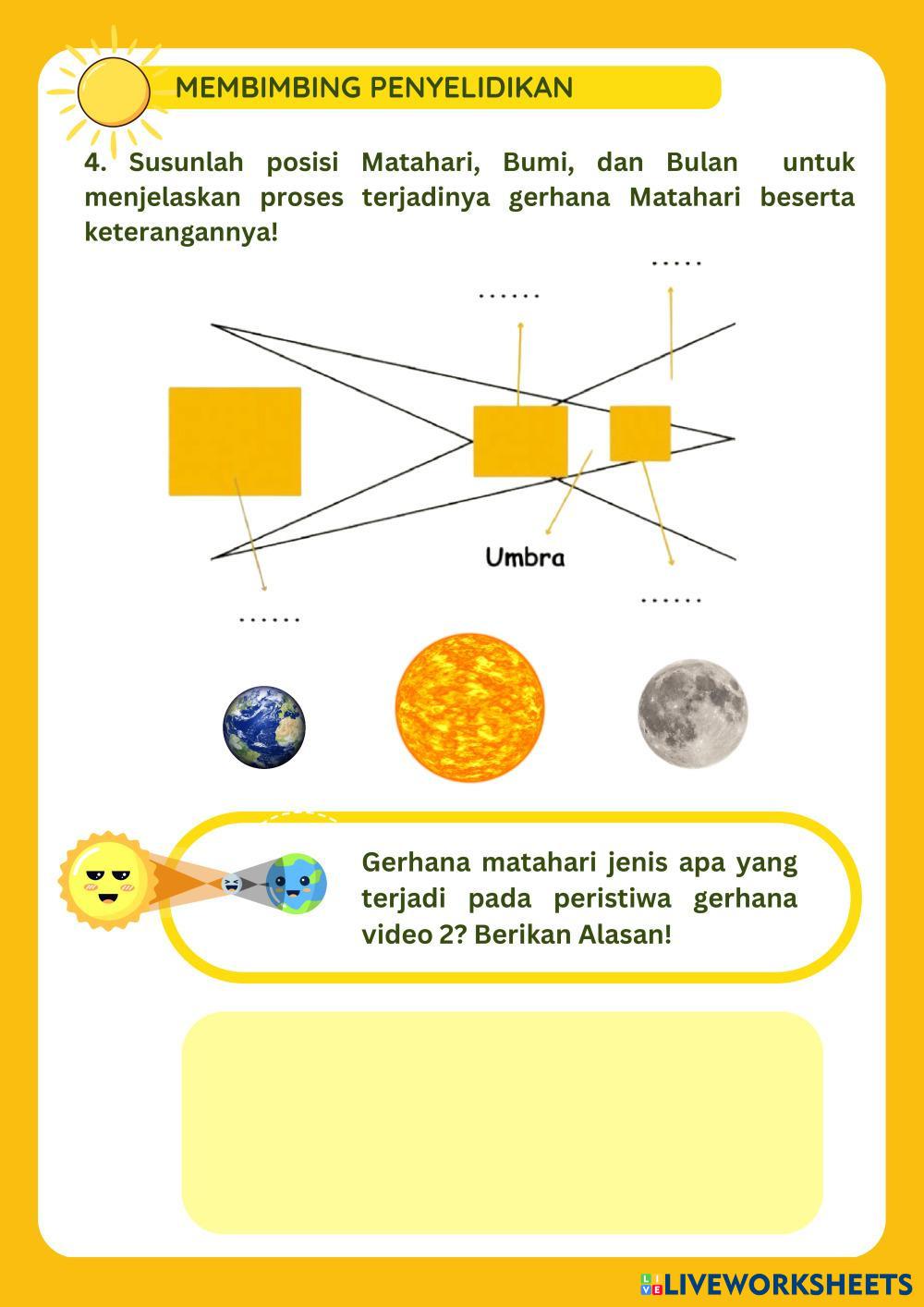 MEMBIMBING PENYELIDIKAN

4. Susunlah posisi Matahari, Bumi, dan Bulan untuk menjelaskan proses terjadinya gerhana Matahari beserta keterangannya!

.....

......

Umbra

......

......

Gerhana matahari jenis apa yang terjadi pada peristiwa gerhana video 2? Berikan Alasan!

LIVEWORKSHEETS